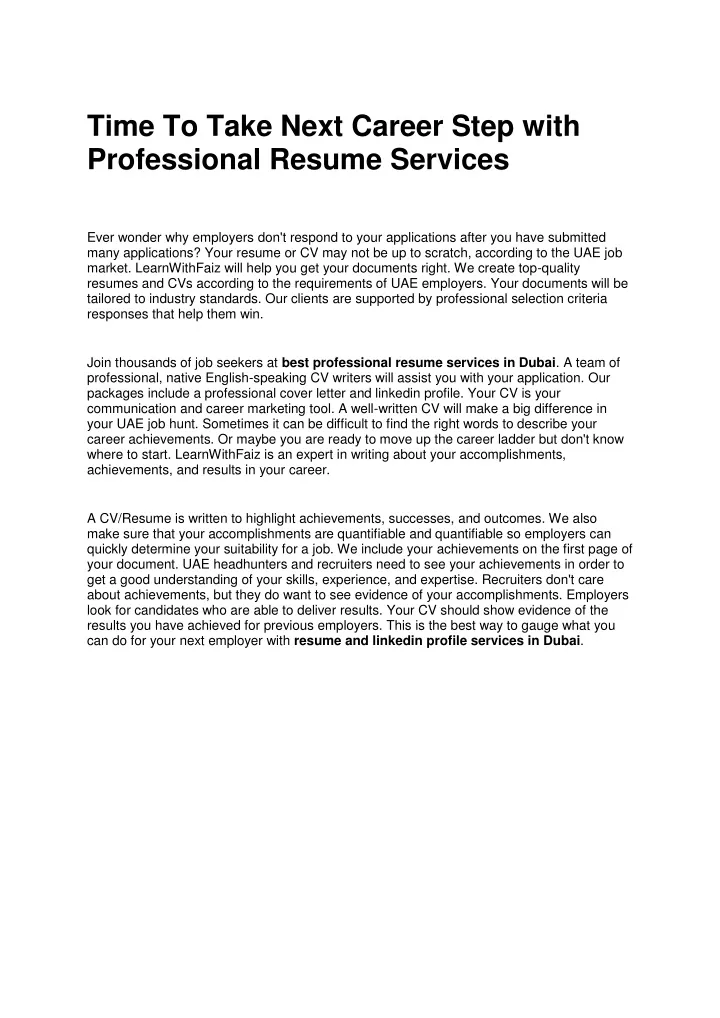 Time To Take Next Career Step with Professional Resume Services

Ever wonder why employers don't respond to your applications after you have submitted many applications? Your resume or CV may not be up to scratch, according to the UAE job market. LearnWithFaiz will help you get your documents right. We create top-quality resumes and CVs according to the requirements of UAE employers. Your documents will be tailored to industry standards. Our clients are supported by professional selection criteria responses that help them win.

Join thousands of job seekers at best professional resume services in Dubai. A team of professional, native English-speaking CV writers will assist you with your application. Our packages include a professional cover letter and linkedin profile. Your CV is your communication and career marketing tool. A well-written CV will make a big difference in your UAE job hunt. Sometimes it can be difficult to find the right words to describe your career achievements. Or maybe you are ready to move up the career ladder but don't know where to start. LearnWithFaiz is an expert in writing about your accomplishments, achievements, and results in your career.

A CV/Resume is written to highlight achievements, successes, and outcomes. We also make sure that your accomplishments are quantifiable and quantifiable so employers can quickly determine your suitability for a job. We include your achievements on the first page of your document. UAE headhunters and recruiters need to see your achievements in order to get a good understanding of your skills, experience, and expertise. Recruiters don't care about achievements, but they do want to see evidence of your accomplishments. Employers look for candidates who are able to deliver results. Your CV should show evidence of the results you have achieved for previous employers. This is the best way to gauge what you can do for your next employer with resume and linkedin profile services in Dubai.